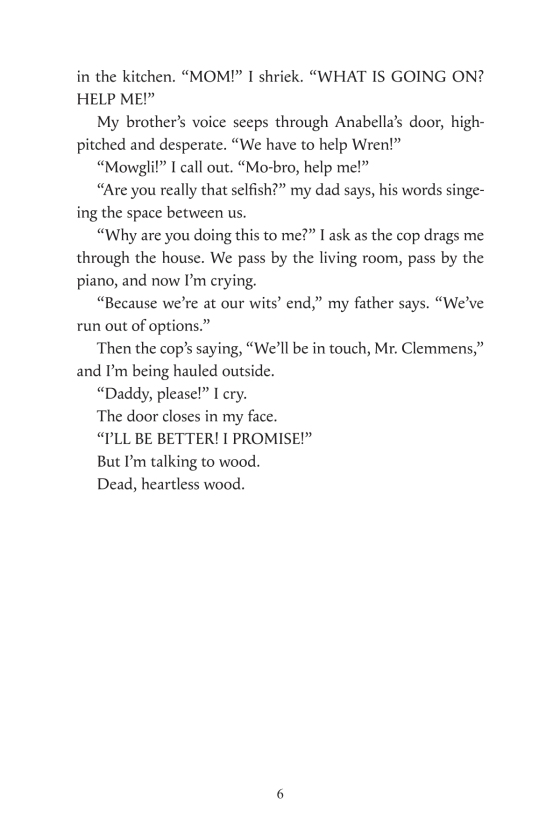 in the kitchen. “MOM!” I shriek. “WHAT IS GOING ON? HELP ME!”

My brother’s voice seeps through Anabella’s door, high-pitched and desperate. “We have to help Wren!”

“Mowgli!” I call out. “Mo-bro, help me!”

“Are you really that selfish?” my dad says, his words singeing the space between us.

“Why are you doing this to me?” I ask as the cop drags me through the house. We pass by the living room, pass by the piano, and now I’m crying.

“Because we’re at our wits’ end,” my father says. “We’ve run out of options.”

Then the cop’s saying, “We’ll be in touch, Mr. Clemmens,” and I’m being hauled outside.

“Daddy, please!” I cry.

The door closes in my face.

“I’LL BE BETTER! I PROMISE!”

But I’m talking to wood.

Dead, heartless wood.

6